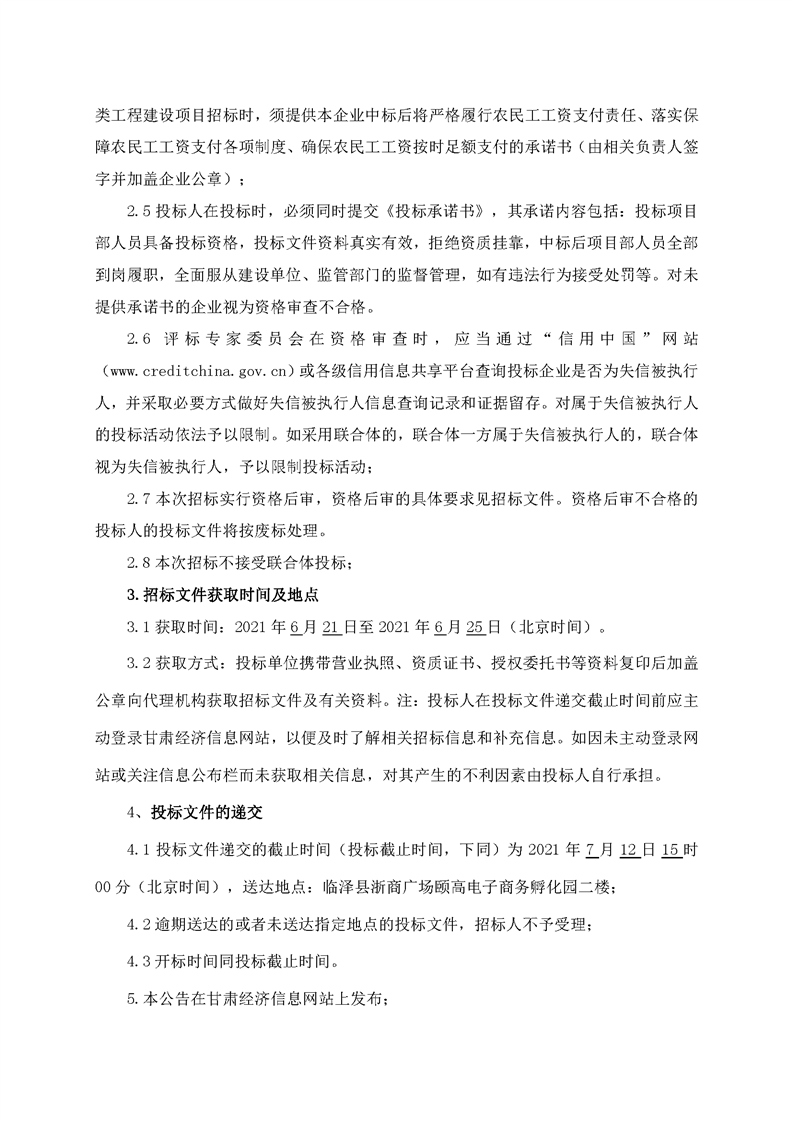 类工程建设项目招标时，须提供本企业中标后将严格履行农民工工资支付责任、落实保障农民工工资支付各项制度、确保农民工工资按时足额支付的承诺书（由相关负责人签字并加盖企业公章）；

2.5 投标人在投标时，必须同时提交《投标承诺书》，其承诺内容包括：投标项目部人员具备投标资格，投标文件资料真实有效，拒绝资质挂靠，中标后项目部人员全部到岗履职，全面服从建设单位、监管部门的监督管理，如有违法行为接受处罚等。对未提供承诺书的企业视为资格审查不合格。

2.6 评标专家委员会在资格审查时，应当通过“信用中国”网站（www.creditchina.gov.cn）或各级信用信息共享平台查询投标企业是否为失信被执行人，并采取必要方式做好失信被执行人信息查询记录和证据留存。对属于失信被执行人的投标活动依法予以限制。如采用联合体的，联合体一方属于失信被执行人的，联合体视为失信被执行人，予以限制投标活动；

2.7 本次招标实行资格后审，资格后审的具体要求见招标文件。资格后审不合格的投标人的投标文件将按废标处理。

2.8 本次招标不接受联合体投标；

3.招标文件获取时间及地点

3.1 获取时间：2021 年 6 月 21 日至 2021 年 6 月 25 日（北京时间）。

3.2 获取方式：投标单位携带营业执照、资质证书、授权委托书等资料复印后加盖公章向代理机构获取招标文件及有关资料。注：投标人在投标文件递交截止时间前应主动登录甘肃经济信息网站，以便及时了解相关招标信息和补充信息。如因未主动登录网站或关注信息公布栏而未获取相关信息，对其产生的不利因素由投标人自行承担。

4、投标文件的递交

4.1 投标文件递交的截止时间（投标截止时间，下同）为 2021 年 7 月 12 日 15 时 00 分（北京时间），送达地点：临泽县浙商广场颐高电子商务孵化园二楼；

4.2 逾期送达的或者未送达指定地点的投标文件，招标人不予受理；

4.3 开标时间同投标截止时间。

5.本公告在甘肃经济信息网站上发布；